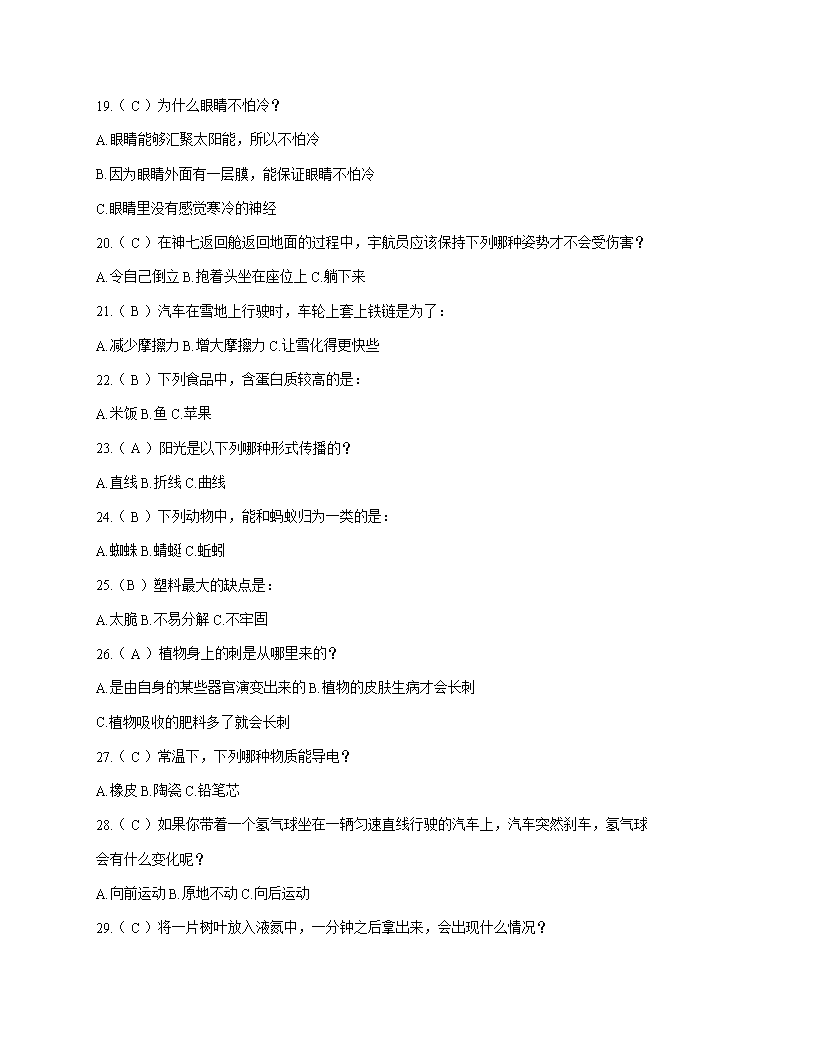 19.（ C ）为什么眼睛不怕冷？

A.眼睛能够汇聚太阳能，所以不怕冷

B.因为眼睛外面有一层膜，能保证眼睛不怕冷

C.眼睛里没有感觉寒冷的神经

20.（ C ）在神七返回舱返回地面的过程中，宇航员应该保持下列哪种姿势才不会受伤害？

A.令自己倒立 B.抱着头坐在座位上 C.躺下来

21.（ B ）汽车在雪地上行驶时，车轮上套上铁链是为了：

A.减少摩擦力 B.增大摩擦力 C.让雪化得更快些

22.（ B ）下列食品中，含蛋白质较高的是：

A.米饭 B.鱼 C.苹果

23.（ A ）阳光是以下列哪种形式传播的？

A.直线 B.折线 C.曲线

24.（ B ）下列动物中，能和蚂蚁归为一类的是：

A.蜘蛛 B.蜻蜓 C.蚯蚓

25.（B ）塑料最大的缺点是：

A.太脆 B.不易分解 C.不牢固

26.（ A ）植物身上的刺是从哪里来的？

A.是由自身的某些器官演变出来的 B.植物的皮肤生病才会长刺

C.植物吸收的肥料多了就会长刺

27.（ C ）常温下，下列哪种物质能导电？

A.橡皮 B.陶瓷 C.铅笔芯

28.（ C ）如果你带着一个氢气球坐在一辆匀速直线行驶的汽车上，汽车突然刹车，氢气球会有什么变化呢？

A.向前运动 B.原地不动 C.向后运动

29.（ C ）将一片树叶放入液氮中，一分钟之后拿出来，会出现什么情况？